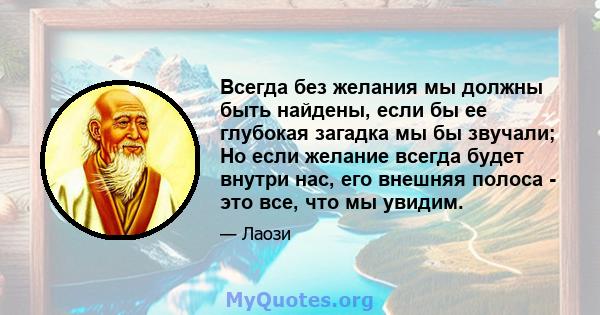 Всегда без желания мы должны быть найдены, если бы ее глубокая загадка мы бы звучали; Но если желание всегда будет внутри нас, его внешняя полоса - это все, что мы увидим.

— Лаози

MyQuotes.org